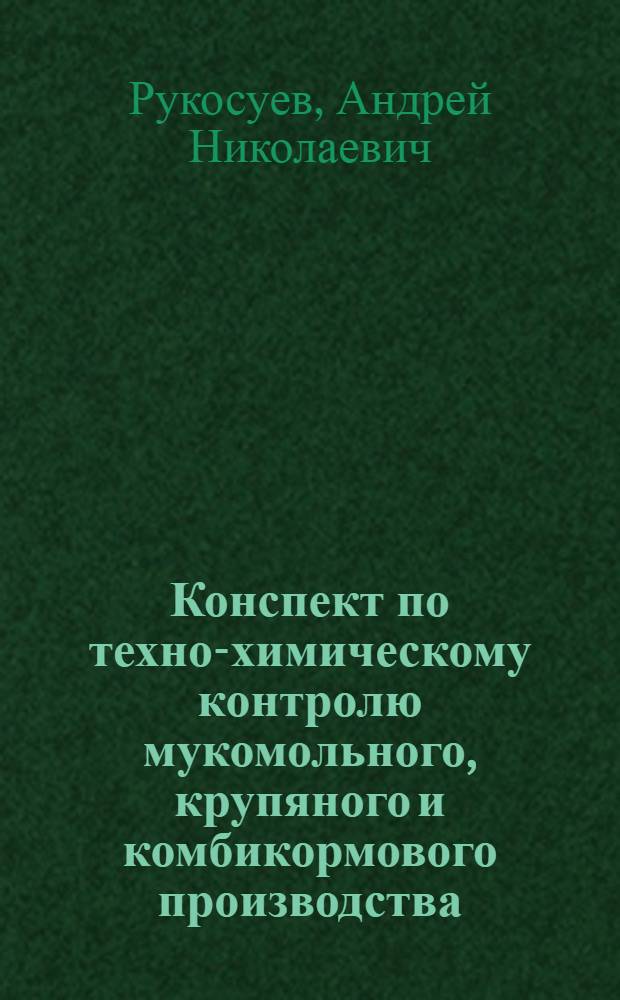 Рукосуев, Андрей Николаевич

Конспект по техно-химическому контролю мукомольного, крупяного и комбикормового производства